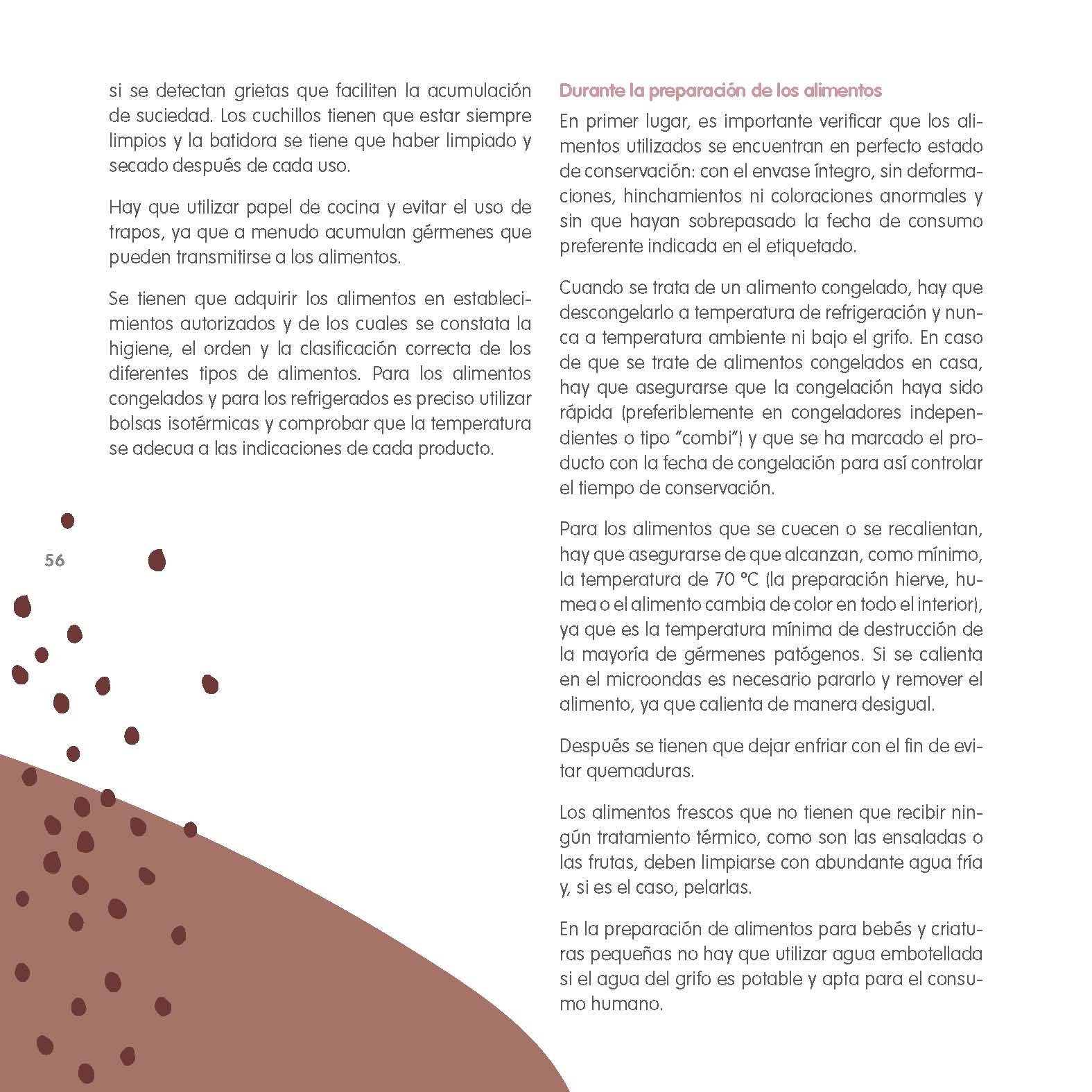 si se detectan grietas que faciliten la acumulación de suciedad. Los cuchillos tienen que estar siempre limpios y la batidora se tiene que haber limpiado y secado después de cada uso.

Hay que utilizar papel de cocina y evitar el uso de trapos, ya que a menudo acumulan gérmenes que pueden transmitirse a los alimentos.

Se tienen que adquirir los alimentos en establecimientos autorizados y de los cuales se constata la higiene, el orden y la clasificación correcta de los diferentes tipos de alimentos. Para los alimentos congelados y para los refrigerados es preciso utilizar bolsas isotérmicas y comprobar que la temperatura se adecua a las indicaciones de cada producto.

56

Durante la preparación de los alimentos

En primer lugar, es importante verificar que los alimentos utilizados se encuentran en perfecto estado de conservación: con el envase íntegro, sin deformaciones, hinchamientos ni coloraciones anormales y sin que hayan sobrepasado la fecha de consumo preferente indicada en el etiquetado.

Cuando se trata de un alimento congelado, hay que descongelarlo a temperatura de refrigeración y nunca a temperatura ambiente ni bajo el grifo. En caso de que se trate de alimentos congelados en casa, hay que asegurarse que la congelación haya sido rápida (preferiblemente en congeladores independientes o tipo "combi") y que se ha marcado el producto con la fecha de congelación para así controlar el tiempo de conservación.

Para los alimentos que se cuecen o se recalientan, hay que asegurarse de que alcanzan, como mínimo, la temperatura de 70 °C (la preparación hierve, humea o el alimento cambia de color en todo el interior), ya que es la temperatura mínima de destrucción de la mayoría de gérmenes patógenos. Si se calienta en el microondas es necesario pararlo y remover el alimento, ya que calienta de manera desigual.

Después se tienen que dejar enfriar con el fin de evitar quemaduras.

Los alimentos frescos que no tienen que recibir ningún tratamiento térmico, como son las ensaladas o las frutas, deben limpiarse con abundante agua fría y, si es el caso, pelarlas.

En la preparación de alimentos para bebés y criaturas pequeñas no hay que utilizar agua embotellada si el agua del grifo es potable y apta para el consumo humano.